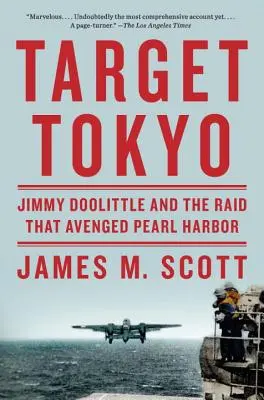 "Marvelous. . . . Undoubtedly the most comprehensive account yet. . . . A page-turner." —The Los Angeles Times

TARGET TOKYO

JIMMY DOOLITTLE AND THE RAID THAT AVENGED PEARL HARBOR

JAMES M. SCOTT